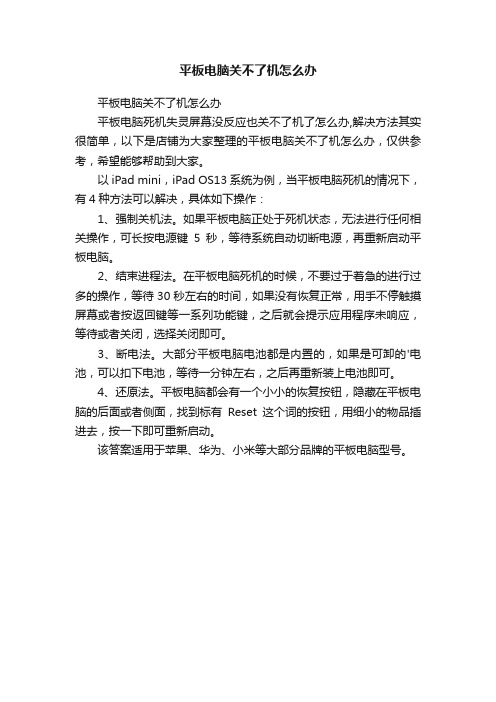 平板电脑关不了机怎么办

平板电脑关不了机怎么办

平板电脑死机失灵屏幕没反应也关不了机了怎么办,解决方法其实很简单，以下是店铺为大家整理的平板电脑关不了机怎么办，仅供参考，希望能够帮助到大家。

以 iPad mini，iPad OS13 系统为例，当平板电脑死机的情况下，有 4 种方法可以解决，具体如下操作：

1、强制关机法。如果平板电脑正处于死机状态，无法进行任何相关操作，可长按电源键 5 秒，等待系统自动切断电源，再重新启动平板电脑。

2、结束进程法。在平板电脑死机的时候，不要过于着急的进行过多的操作，等待 30 秒左右的时间，如果没有恢复正常，用手不停触摸屏幕或者按返回键等一系列功能键，之后就会提示应用程序未响应，等待或者关闭，选择关闭即可。

3、断电法。大部分平板电脑电池都是内置的，如果是可卸的'电池，可以扣下电池，等待一分钟左右，之后再重新装上电池即可。

4、还原法。平板电脑都会有一个小小的恢复按钮，隐藏在平板电脑的后面或者侧面，找到标有 Reset 这个词的按钮，用细小的物品插进去，按一下即可重新启动。

该答案适用于苹果、华为、小米等大部分品牌的平板电脑型号。